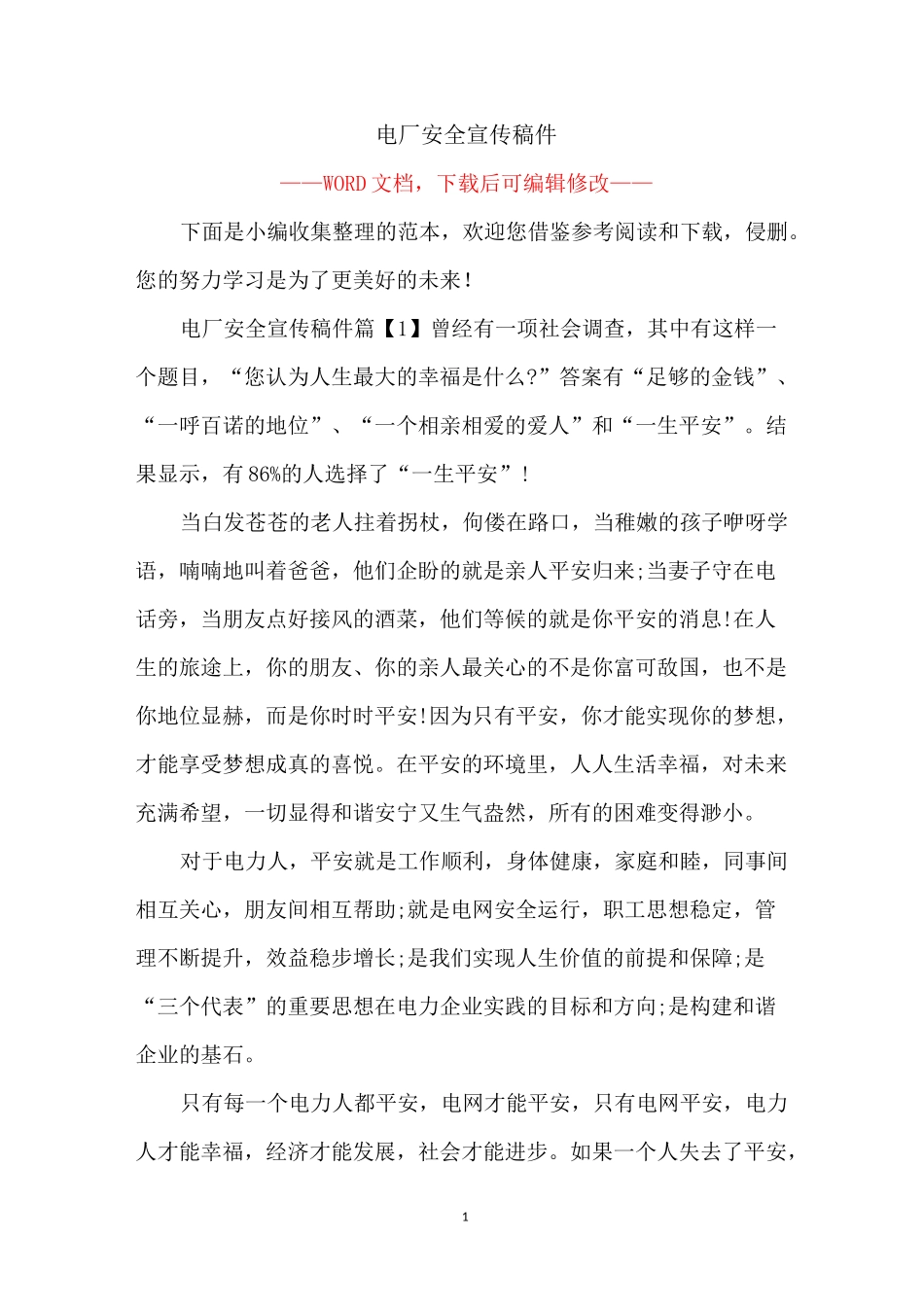 电厂安全宣传稿件

——WORD文档，下载后可编辑修改——

下面是小编收集整理的范本，欢迎您借鉴参考阅读和下载，侵删。您的努力学习是为了更美好的未来!

电厂安全宣传稿件篇【1】曾经有一项社会调查，其中有这样一个题目，“您认为人生最大的幸福是什么?”答案有“足够的金钱”、“一呼百诺的地位”、“一个相亲相爱的爱人”和“一生平安”。结果显示，有86%的人选择了“一生平安”!

当白发苍苍的老人拄着拐杖，佝偻在路口，当稚嫩的孩子咿呀学语，喃喃地叫着爸爸，他们企盼的就是亲人平安归来;当妻子守在电话旁，当朋友点好接风的酒菜，他们等候的就是你平安的消息!在人生的旅途上，你的朋友、你的亲人最关心的不是你富可敌国，也不是你地位显赫，而是你时时平安!因为只有平安，你才能实现你的梦想，才能享受梦想成真的喜悦。在平安的环境里，人人生活幸福，对未来充满希望，一切显得和谐安宁又生气盎然，所有的困难变得渺小。

对于电力人，平安就是工作顺利，身体健康，家庭和睦，同事间相互关心，朋友间相互帮助;就是电网安全运行，职工思想稳定，管理不断提升，效益稳步增长;是我们实现人生价值的前提和保障;是“三个代表”的重要思想在电力企业实践的目标和方向;是构建和谐企业的基石。

只有每一个电力人都平安，电网才能平安，只有电网平安，电力人才能幸福，经济才能发展，社会才能进步。如果一个人失去了平安，

1